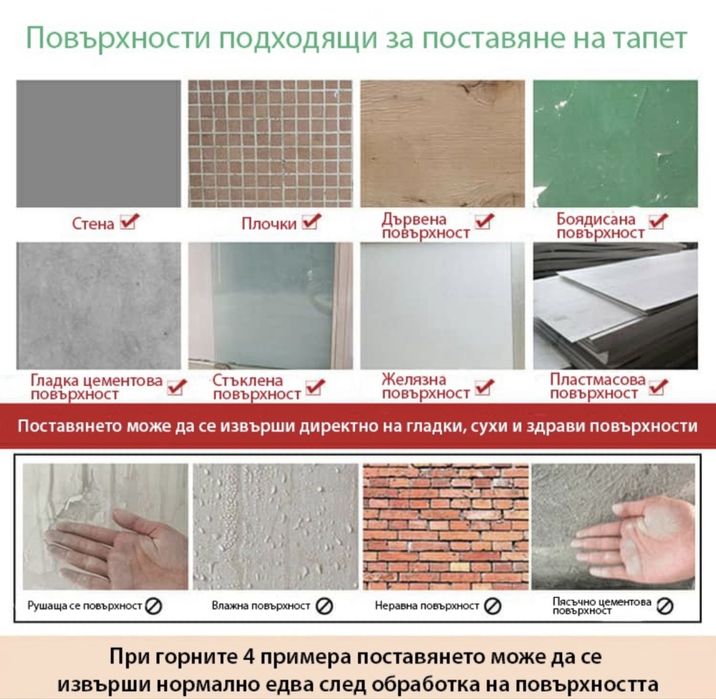 Повърхности подходящи за поставяне на тапет

Стена

Плочки

Дървена повърхност

Боядисана повърхност

Гладка цементова повърхност

Стъклена повърхност

Желязна повърхност

Пластмасова повърхност

Поставянето може да се извърши директно на гладки, сухи и здрави повърхности

Рушаща се повърхност

Влажна повърхност

Неравна повърхност

Пясъчно цементова повърхност

При горните 4 примера поставянето може да се извърши нормално едва след обработка на повърхността